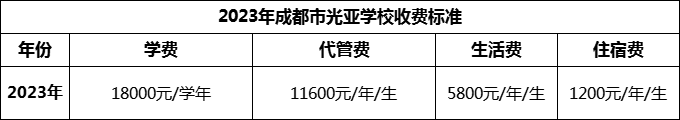 2023年成都市光亚学校收费标准

| 年份 | 学费 | 代管费 | 生活费 | 住宿费 |
|---|---|---|---|---|
| 2023年 | 18000元/学年 | 11600元/年/生 | 5800元/年/生 | 1200元/年/生 |